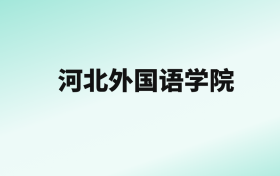 河北外国语学院